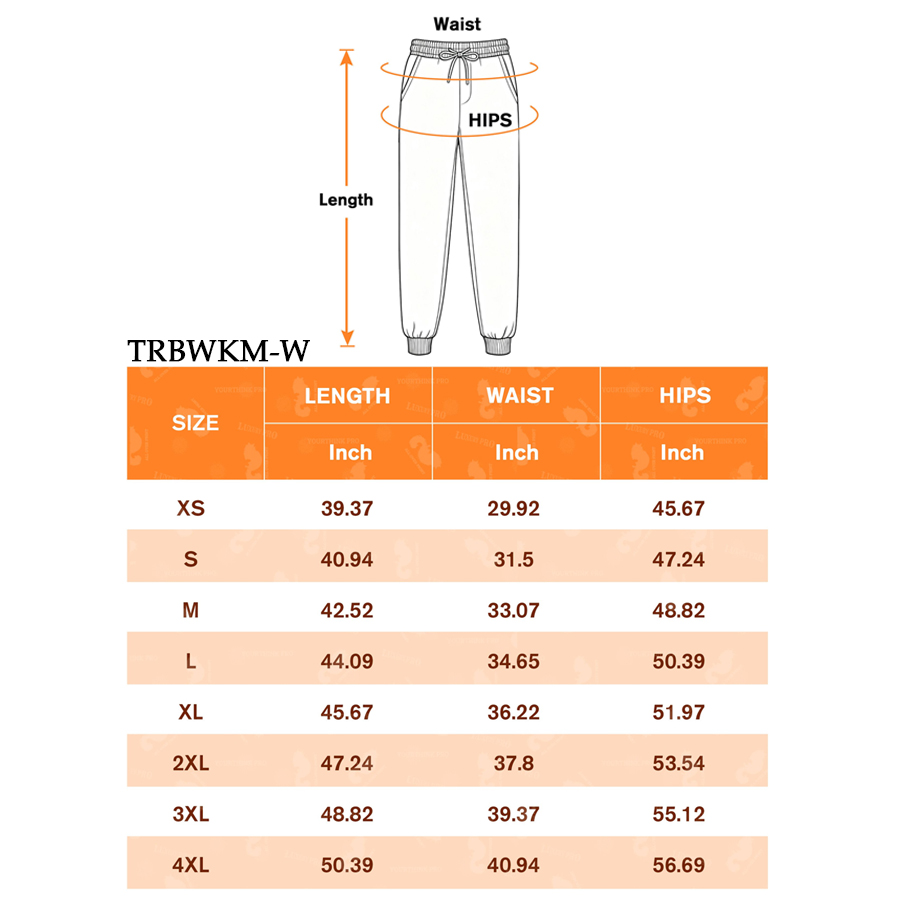 Waist

HIPS

Length

TRBWKM-W

| SIZE | LENGTH | WAIST | HIPS |
|---|---|---|---|
| | Inch | Inch | Inch |
| XS | 39.37 | 29.92 | 45.67 |
| S | 40.94 | 31.5 | 47.24 |
| M | 42.52 | 33.07 | 48.82 |
| L | 44.09 | 34.65 | 50.39 |
| XL | 45.67 | 36.22 | 51.97 |
| 2XL | 47.24 | 37.8 | 53.54 |
| 3XL | 48.82 | 39.37 | 55.12 |
| 4XL | 50.39 | 40.94 | 56.69 |